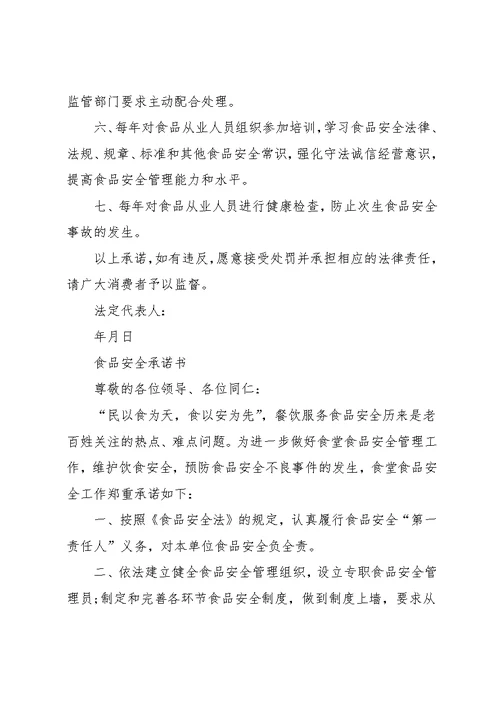 监管部门要求主动配合处理。

六、每年对食品从业人员组织参加培训，学习食品安全法律、法规、规章、标准和其他食品安全常识，强化守法诚信经营意识，提高食品安全管理能力和水平。

七、每年对食品从业人员进行健康检查，防止次生食品安全事故的发生。

以上承诺，如有违反，愿意接受处罚并承担相应的法律责任，请广大消费者予以监督。

法定代表人：

年月日

食品安全承诺书

尊敬的各位领导、各位同仁：

“民以食为天，食以安为先”，餐饮服务食品安全历来是老百姓关注的热点、难点问题。为进一步做好食堂食品安全管理工作，维护饮食安全，预防食品安全不良事件的发生，食堂食品安全工作郑重承诺如下：

一、按照《食品安全法》的规定，认真履行食品安全“第一责任人”义务，对本单位食品安全负全责。

二、依法建立健全食品安全管理组织，设立专职食品安全管理员；制定和完善各环节食品安全制度，做到制度上墙，要求从